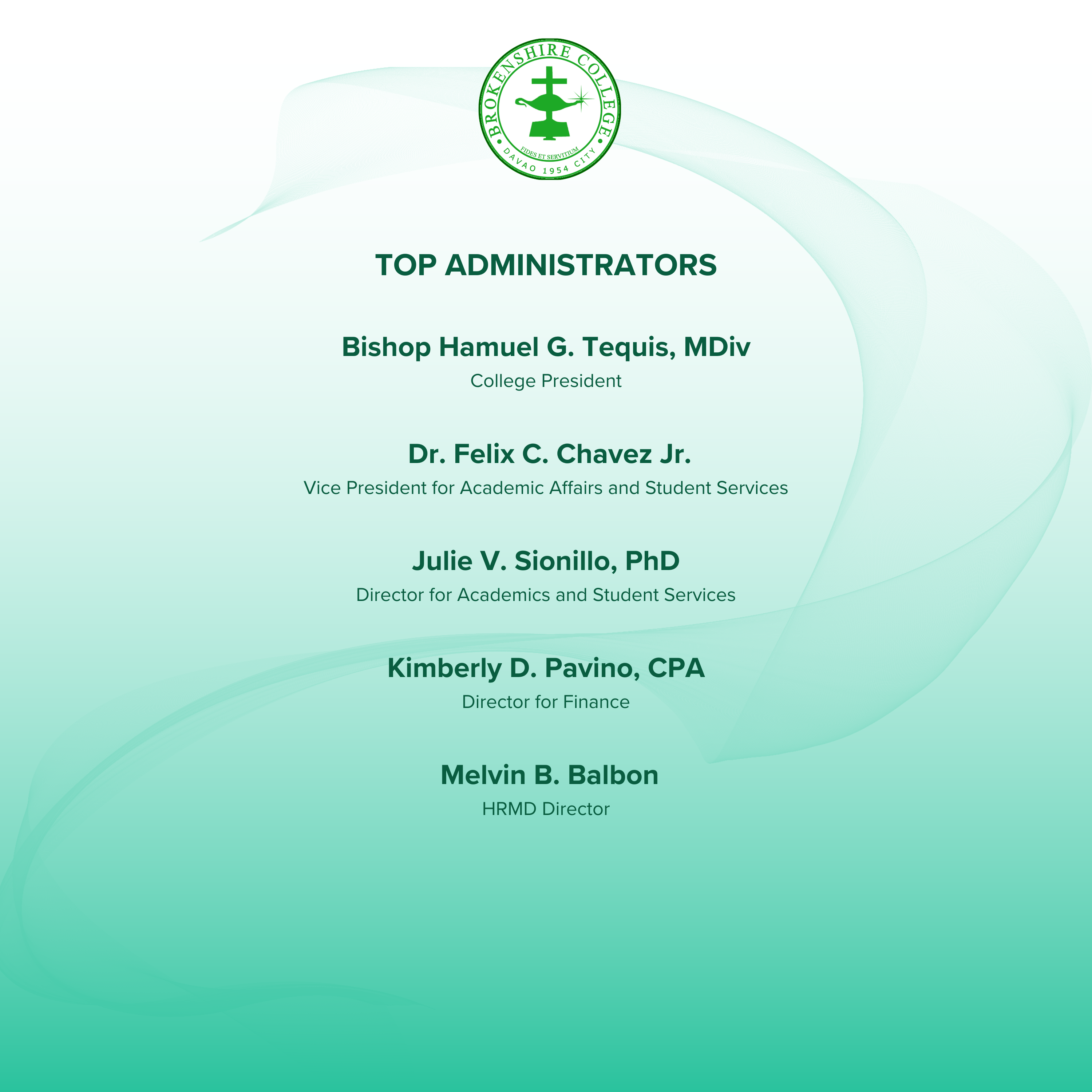 BROKENSHIRE COLLEGE
FIDES ET SERVITIUM
DAVAO 1954 CITY

TOP ADMINISTRATORS

Bishop Hamuel G. Tequis, MDiv
College President

Dr. Felix C. Chavez Jr.
Vice President for Academic Affairs and Student Services

Julie V. Sionillo, PhD
Director for Academics and Student Services

Kimberly D. Pavino, CPA
Director for Finance

Melvin B. Balbon
HRMD Director